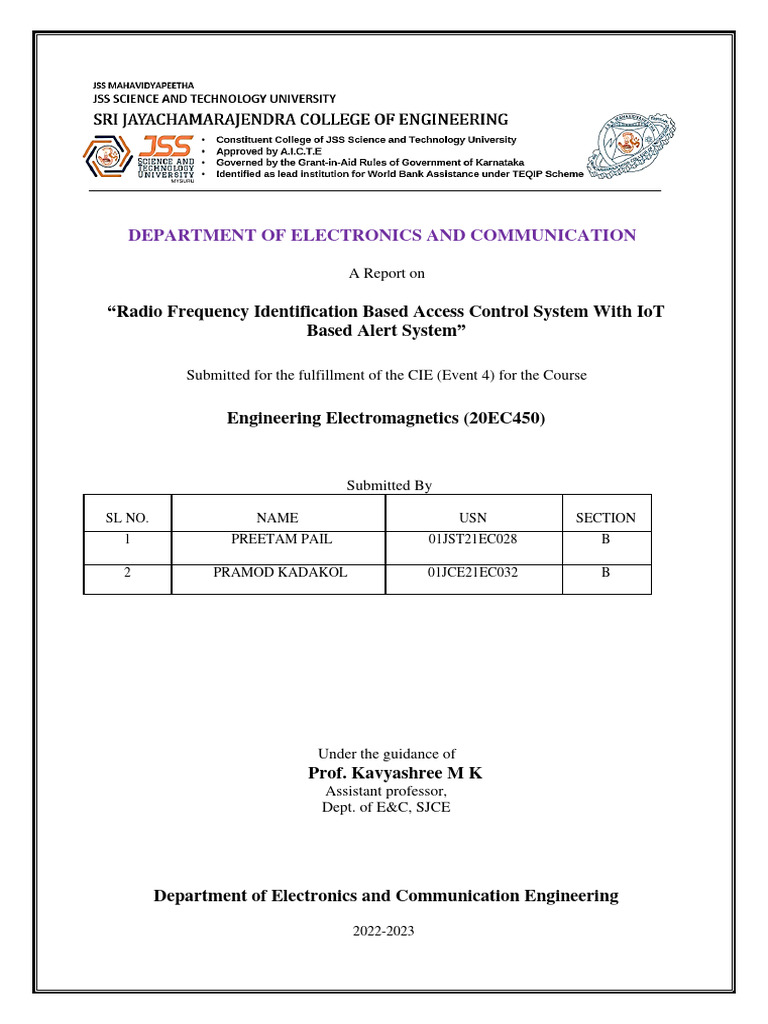 JSS MAHAVIDYAPEETHA
JSS SCIENCE AND TECHNOLOGY UNIVERSITY
SRI JAYACHAMARAJENDRA COLLEGE OF ENGINEERING

JSS SCIENCE AND TECHNOLOGY UNIVERSITY MYSURU

• Constituent College of JSS Science and Technology University
• Approved by A.I.C.T.E
• Governed by the Grant-in-Aid Rules of Government of Karnataka
• Identified as lead institution for World Bank Assistance under TEQIP Scheme

DEPARTMENT OF ELECTRONICS AND COMMUNICATION

A Report on

“Radio Frequency Identification Based Access Control System With IoT Based Alert System”

Submitted for the fulfillment of the CIE (Event 4) for the Course

Engineering Electromagnetics (20EC450)

Submitted By

| SL NO. | NAME | USN | SECTION |
|---|---|---|---|
| 1 | PREETAM PAIL | 01JST21EC028 | B |
| 2 | PRAMOD KADAKOL | 01JCE21EC032 | B |

Under the guidance of
Prof. Kavyashree M K
Assistant professor,
Dept. of E&C, SJCE

Department of Electronics and Communication Engineering

2022-2023